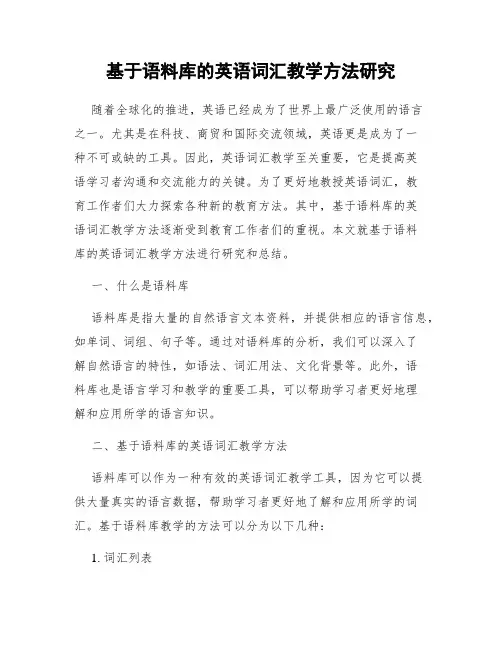 基于语料库的英语词汇教学方法研究

随着全球化的推进，英语已经成为了世界上最广泛使用的语言之一。尤其是在科技、商贸和国际交流领域，英语更是成为了一种不可或缺的工具。因此，英语词汇教学至关重要，它是提高英语学习者沟通和交流能力的关键。为了更好地教授英语词汇，教育工作者们大力探索各种新的教育方法。其中，基于语料库的英语词汇教学方法逐渐受到教育工作者们的重视。本文就基于语料库的英语词汇教学方法进行研究和总结。

一、什么是语料库

语料库是指大量的自然语言文本资料，并提供相应的语言信息，如单词、词组、句子等。通过对语料库的分析，我们可以深入了解自然语言的特性，如语法、词汇用法、文化背景等。此外，语料库也是语言学习和教学的重要工具，可以帮助学习者更好地理解和应用所学的语言知识。

二、基于语料库的英语词汇教学方法

语料库可以作为一种有效的英语词汇教学工具，因为它可以提供大量真实的语言数据，帮助学习者更好地了解和应用所学的词汇。基于语料库教学的方法可以分为以下几种：

1. 词汇列表